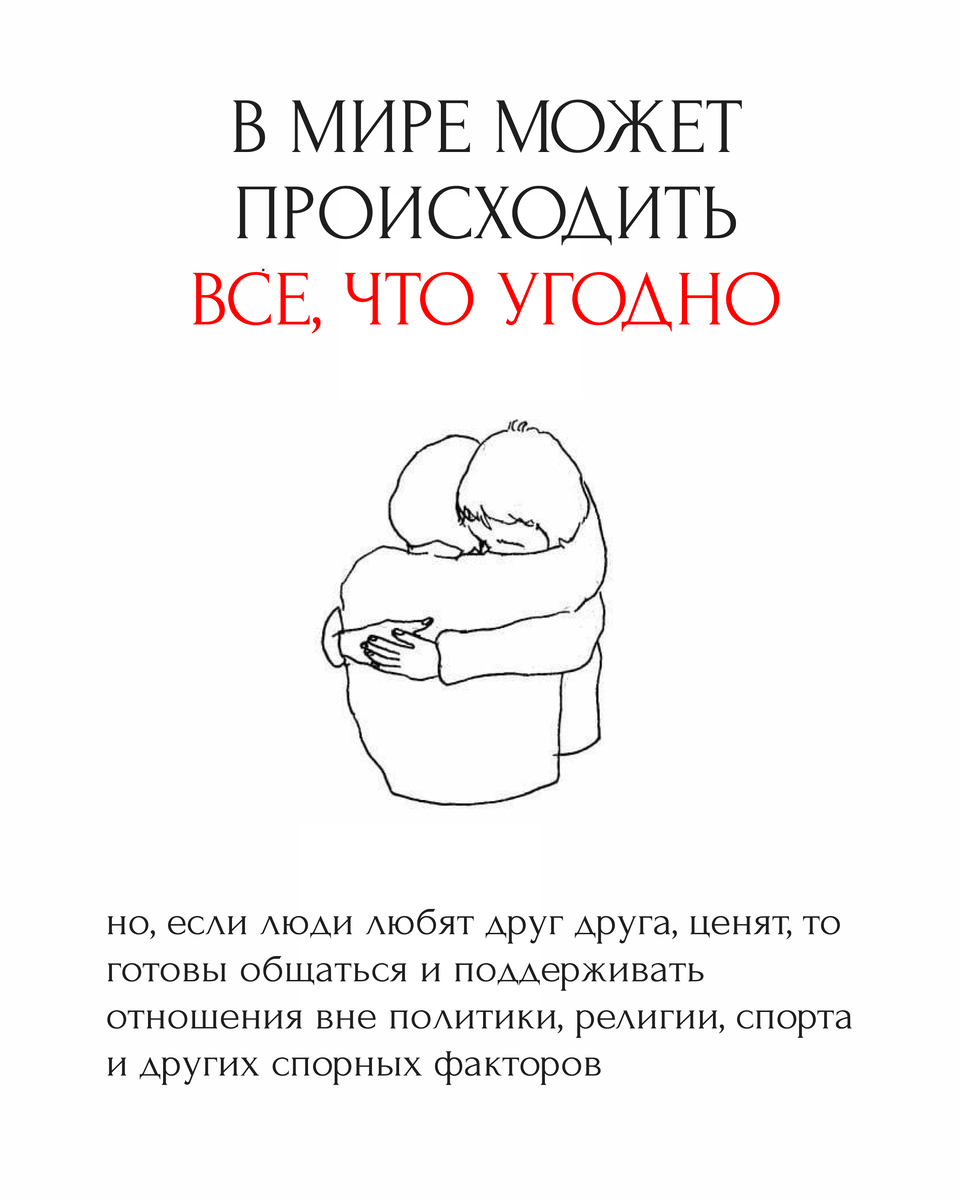 В МИРЕ МОЖЕТ ПРОИСХОДИТЬ ВСЕ, ЧТО УГОДНО

но, если люди любят друг друга, ценят, то готовы общаться и поддерживать отношения вне политики, религии, спорта и других спорных факторов